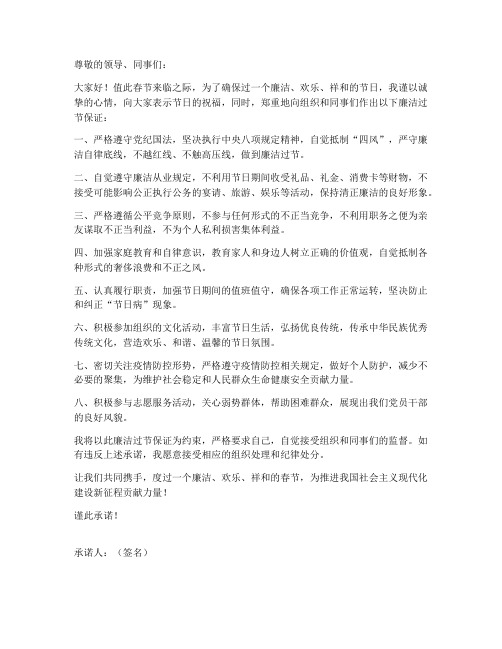 尊敬的领导、同事们：

大家好！值此春节来临之际，为了确保过一个廉洁、欢乐、祥和的节日，我谨以诚挚的心情，向大家表示节日的祝福，同时，郑重地向组织和同事们作出以下廉洁过节保证：

一、严格遵守党纪国法，坚决执行中央八项规定精神，自觉抵制“四风”，严守廉洁自律底线，不越红线、不触高压线，做到廉洁过节。

二、自觉遵守廉洁从业规定，不利用节日期间收受礼品、礼金、消费卡等财物，不接受可能影响公正执行公务的宴请、旅游、娱乐等活动，保持清正廉洁的良好形象。

三、严格遵循公平竞争原则，不参与任何形式的不正当竞争，不利用职务之便为亲友谋取不正当利益，不为个人私利损害集体利益。

四、加强家庭教育和自律意识，教育家人和身边人树立正确的价值观，自觉抵制各种形式的奢侈浪费和不正之风。

五、认真履行职责，加强节日期间的值班值守，确保各项工作正常运转，坚决防止和纠正“节日病”现象。

六、积极参加组织的文化活动，丰富节日生活，弘扬优良传统，传承中华民族优秀传统文化，营造欢乐、和谐、温馨的节日氛围。

七、密切关注疫情防控形势，严格遵守疫情防控相关规定，做好个人防护，减少不必要的聚集，为维护社会稳定和人民群众生命健康安全贡献力量。

八、积极参与志愿服务活动，关心弱势群体，帮助困难群众，展现出我们党员干部的良好风貌。

我将以此廉洁过节保证为约束，严格要求自己，自觉接受组织和同事们的监督。如有违反上述承诺，我愿意接受相应的组织处理和纪律处分。

让我们共同携手，度过一个廉洁、欢乐、祥和的春节，为推进我国社会主义现代化建设新征程贡献力量！

谨此承诺！

承诺人：（签名）